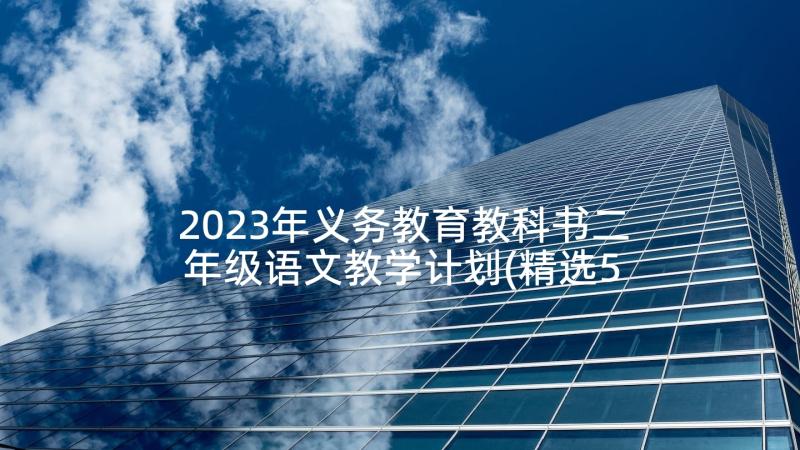 2023年义务教育教科书二年级语文教学计划(精选5